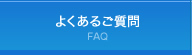 よくあるご質問
FAQ